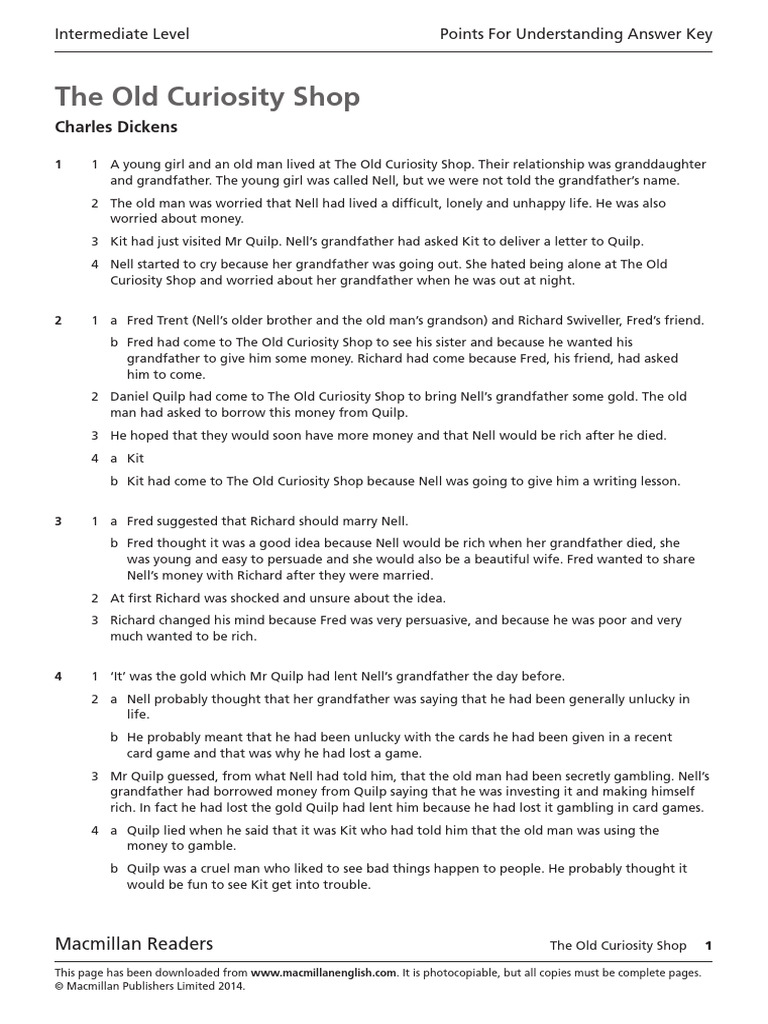 Intermediate Level

Points For Understanding Answer Key

The Old Curiosity Shop

Charles Dickens

1 1 A young girl and an old man lived at The Old Curiosity Shop. Their relationship was granddaughter and grandfather. The young girl was called Nell, but we were not told the grandfather's name.

2 The old man was worried that Nell had lived a difficult, lonely and unhappy life. He was also worried about money.

3 Kit had just visited Mr Quilp. Nell's grandfather had asked Kit to deliver a letter to Quilp.

4 Nell started to cry because her grandfather was going out. She hated being alone at The Old Curiosity Shop and worried about her grandfather when he was out at night.

2 1 a Fred Trent (Nell's older brother and the old man's grandson) and Richard Swiveller, Fred's friend.

b Fred had come to The Old Curiosity Shop to see his sister and because he wanted his grandfather to give him some money. Richard had come because Fred, his friend, had asked him to come.

2 Daniel Quilp had come to The Old Curiosity Shop to bring Nell's grandfather some gold. The old man had asked to borrow this money from Quilp.

3 He hoped that they would soon have more money and that Nell would be rich after he died.

4 a Kit

b Kit had come to The Old Curiosity Shop because Nell was going to give him a writing lesson.

3 1 a Fred suggested that Richard should marry Nell.

b Fred thought it was a good idea because Nell would be rich when her grandfather died, she was young and easy to persuade and she would also be a beautiful wife. Fred wanted to share Nell's money with Richard after they were married.

2 At first Richard was shocked and unsure about the idea.

3 Richard changed his mind because Fred was very persuasive, and because he was poor and very much wanted to be rich.

4 1 'It' was the gold which Mr Quilp had lent Nell's grandfather the day before.

2 a Nell probably thought that her grandfather was saying that he had been generally unlucky in life.

b He probably meant that he had been unlucky with the cards he had been given in a recent card game and that was why he had lost a game.

3 Mr Quilp guessed, from what Nell had told him, that the old man had been secretly gambling. Nell's grandfather had borrowed money from Quilp saying that he was investing it and making himself rich. In fact he had lost the gold Quilp had lent him because he had lost it gambling in card games.

4 a Quilp lied when he said that it was Kit who had told him that the old man was using the money to gamble.

b Quilp was a cruel man who liked to see bad things happen to people. He probably thought it would be fun to see Kit get into trouble.

Macmillan Readers

The Old Curiosity Shop 1

This page has been downloaded from www.macmillanenglish.com. It is photocopiable, but all copies must be complete pages.
© Macmillan Publishers Limited 2014.